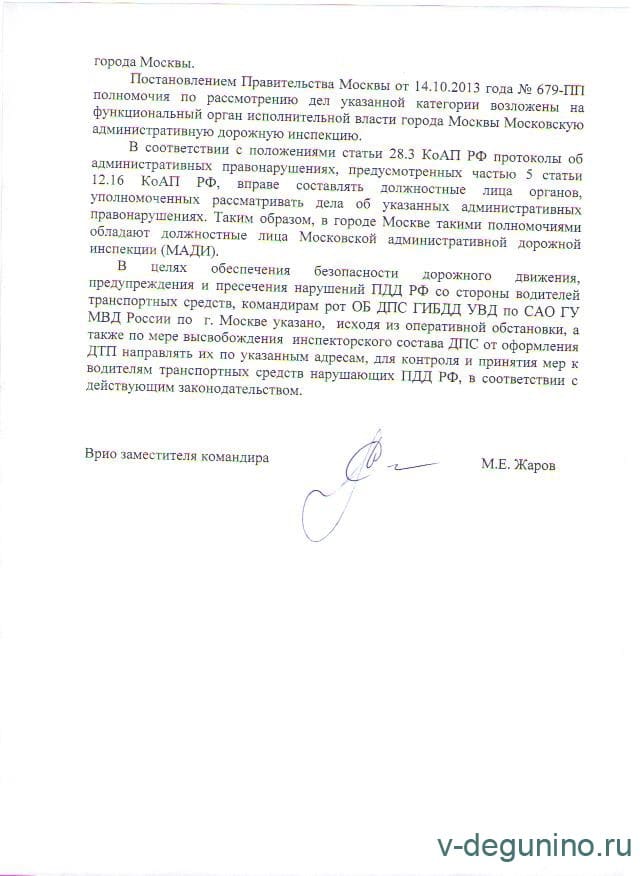 города Москвы.

Постановлением Правительства Москвы от 14.10.2013 года № 679-ПП полномочия по рассмотрению дел указанной категории возложены на функциональный орган исполнительной власти города Москвы Московскую административную дорожную инспекцию.

В соответствии с положениями статьи 28.3 КоАП РФ протоколы об административных правонарушениях, предусмотренных частью 5 статьи 12.16 КоАП РФ, вправе составлять должностные лица органов, уполномоченных рассматривать дела об указанных административных правонарушениях. Таким образом, в городе Москве такими полномочиями обладают должностные лица Московской административной дорожной инспекции (МАДИ).

В целях обеспечения безопасности дорожного движения, предупреждения и пресечения нарушений ПДД РФ со стороны водителей транспортных средств, командирам рот ОБ ДПС ГИБДД УВД по САО ГУ МВД России по г. Москве указано, исходя из оперативной обстановки, а также по мере высвобождения инспекторского состава ДПС от оформления ДТП направлять их по указанным адресам, для контроля и принятия мер к водителям транспортных средств нарушающих ПДД РФ, в соответствии с действующим законодательством.

Врио заместителя командира

М.Е. Жаров

v-degunino.ru